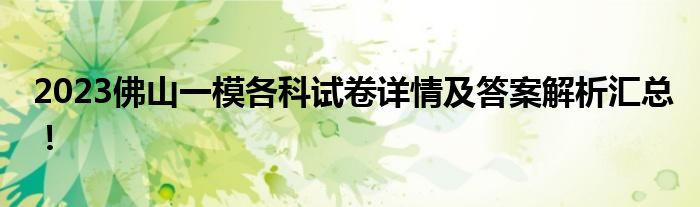 2023佛山一模各科试卷详情及答案解析汇总！